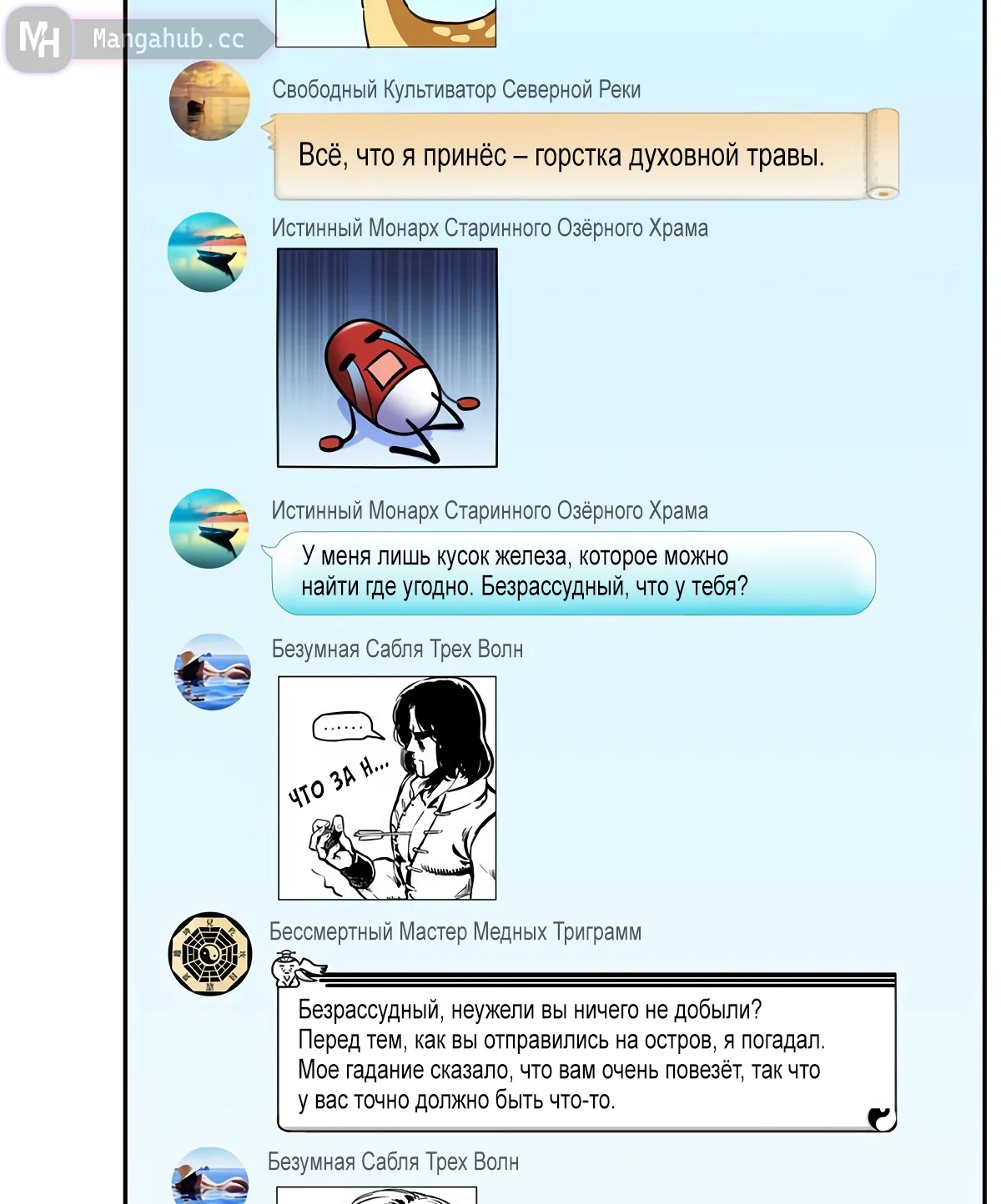 MH Mangahub.cc

Свободный Культиватор Северной Реки

Всё, что я принёс – горстка духовной травы.

Истинный Монарх Старинного Озёрного Храма

Истинный Монарх Старинного Озёрного Храма

У меня лишь кусок железа, которое можно найти где угодно. Безрассудный, что у тебя?

Безумная Сабля Трех Волн

......

ЧТО ЗА Н...

Бессмертный Мастер Медных Триграмм

Безрассудный, неужели вы ничего не добыли? Перед тем, как вы отправились на остров, я погадал. Мое гадание сказало, что вам очень повезёт, так что у вас точно должно быть что-то.

Безумная Сабля Трех Волн